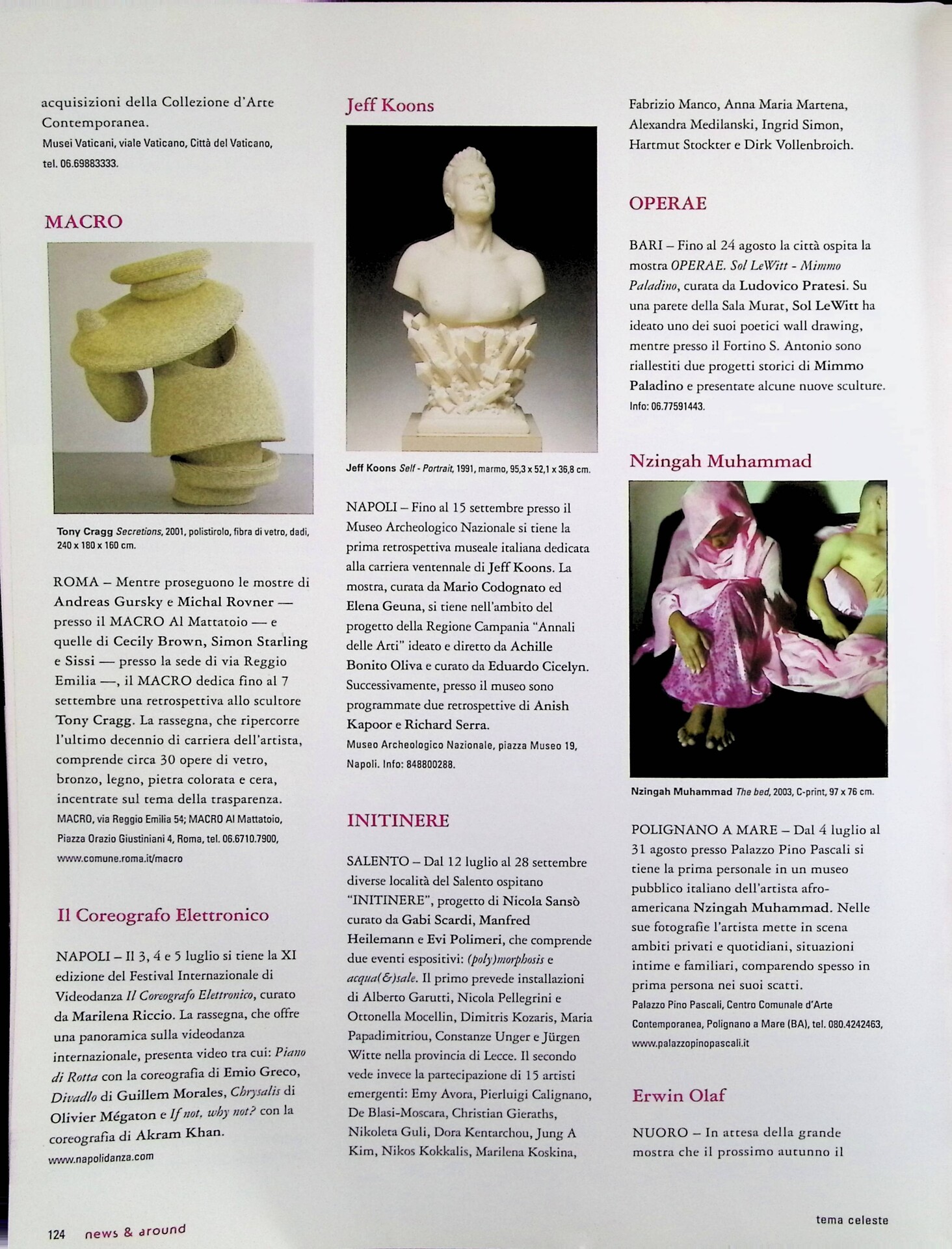 acquisizioni della Collezione d'Arte Contemporanea.
Musei Vaticani, viale Vaticano, Città del Vaticano, tel. 06.69883333.

MACRO

Tony Cragg Secretions, 2001, polistirolo, fibra di vetro, dadi, 240 x 180 x 160 cm.

ROMA – Mentre proseguono le mostre di Andreas Gursky e Michal Rovner — presso il MACRO Al Mattatoio — e quelle di Cecily Brown, Simon Starling e Sissi — presso la sede di via Reggio Emilia —, il MACRO dedica fino al 7 settembre una retrospettiva allo scultore Tony Cragg. La rassegna, che ripercorre l'ultimo decennio di carriera dell'artista, comprende circa 30 opere di vetro, bronzo, legno, pietra colorata e cera, incentrate sul tema della trasparenza.
MACRO, via Reggio Emilia 54; MACRO Al Mattatoio, Piazza Orazio Giustiniani 4, Roma, tel. 06.6710.7900, www.comune.roma.it/macro

Il Coreografo Elettronico

NAPOLI – Il 3, 4 e 5 luglio si tiene la XI edizione del Festival Internazionale di Videodanza Il Coreografo Elettronico, curato da Marilena Riccio. La rassegna, che offre una panoramica sulla videodanza internazionale, presenta video tra cui: Piano di Rotta con la coreografia di Emio Greco, Divadlo di Guillem Morales, Chrysalis di Olivier Mégaton e If not, why not? con la coreografia di Akram Khan.
www.napolidanza.com

Jeff Koons

Jeff Koons Self - Portrait, 1991, marmo, 95,3 x 52,1 x 36,8 cm.

NAPOLI – Fino al 15 settembre presso il Museo Archeologico Nazionale si tiene la prima retrospettiva museale italiana dedicata alla carriera ventennale di Jeff Koons. La mostra, curata da Mario Codognato ed Elena Geuna, si tiene nell'ambito del progetto della Regione Campania "Annali delle Arti" ideato e diretto da Achille Bonito Oliva e curato da Eduardo Cicelyn. Successivamente, presso il museo sono programmate due retrospettive di Anish Kapoor e Richard Serra.
Museo Archeologico Nazionale, piazza Museo 19, Napoli. Info: 848800288.

INITINERE

SALENTO – Dal 12 luglio al 28 settembre diverse località del Salento ospitano "INITINERE", progetto di Nicola Sansò curato da Gabi Scardi, Manfred Heilemann e Evi Polimeri, che comprende due eventi espositivi: (poly)morphosis e acqua(&)sale. Il primo prevede installazioni di Alberto Garutti, Nicola Pellegrini e Ottonella Mocellin, Dimitris Kozaris, Maria Papadimitriou, Constanze Unger e Jürgen Witte nella provincia di Lecce. Il secondo vede invece la partecipazione di 15 artisti emergenti: Emy Avora, Pierluigi Calignano, De Blasi-Moscara, Christian Gieraths, Nikoleta Guli, Dora Kentarchou, Jung A Kim, Nikos Kokkalis, Marilena Koskina, Fabrizio Manco, Anna Maria Martena, Alexandra Medilanski, Ingrid Simon, Hartmut Stockter e Dirk Vollenbroich.

OPERAE

BARI – Fino al 24 agosto la città ospita la mostra OPERAE. Sol LeWitt - Mimmo Paladino, curata da Ludovico Pratesi. Su una parete della Sala Murat, Sol LeWitt ha ideato uno dei suoi poetici wall drawing, mentre presso il Fortino S. Antonio sono riallestiti due progetti storici di Mimmo Paladino e presentate alcune nuove sculture.
Info: 06.77591443.

Nzingah Muhammad

Nzingah Muhammad The bed, 2003, C-print, 97 x 76 cm.

POLIGNANO A MARE – Dal 4 luglio al 31 agosto presso Palazzo Pino Pascali si tiene la prima personale in un museo pubblico italiano dell'artista afro-americana Nzingah Muhammad. Nelle sue fotografie l'artista mette in scena ambiti privati e quotidiani, situazioni intime e familiari, comparendo spesso in prima persona nei suoi scatti.
Palazzo Pino Pascali, Centro Comunale d'Arte Contemporanea, Polignano a Mare (BA), tel. 080.4242463, www.palazzopinopascali.it

Erwin Olaf

NUORO – In attesa della grande mostra che il prossimo autunno il

124 news & around

tema celeste